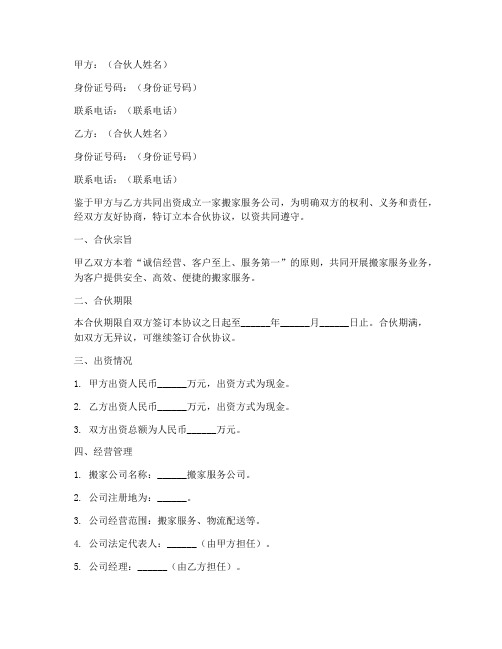 甲方：（合伙人姓名）

身份证号码：（身份证号码）

联系电话：（联系电话）

乙方：（合伙人姓名）

身份证号码：（身份证号码）

联系电话：（联系电话）

鉴于甲方与乙方共同出资成立一家搬家服务公司，为明确双方的权利、义务和责任，经双方友好协商，特订立本合伙协议，以资共同遵守。

一、合伙宗旨

甲乙双方本着“诚信经营、客户至上、服务第一”的原则，共同开展搬家服务业务，为客户提供安全、高效、便捷的搬家服务。

二、合伙期限

本合伙期限自双方签订本协议之日起至______年______月______日止。合伙期满，如双方无异议，可继续签订合伙协议。

三、出资情况

1. 甲方出资人民币______万元，出资方式为现金。

2. 乙方出资人民币______万元，出资方式为现金。

3. 双方出资总额为人民币______万元。

四、经营管理

1. 搬家公司名称：______搬家服务公司。

2. 公司注册地为：______。

3. 公司经营范围：搬家服务、物流配送等。

4. 公司法定代表人：______（由甲方担任）。

5. 公司经理：______（由乙方担任）。